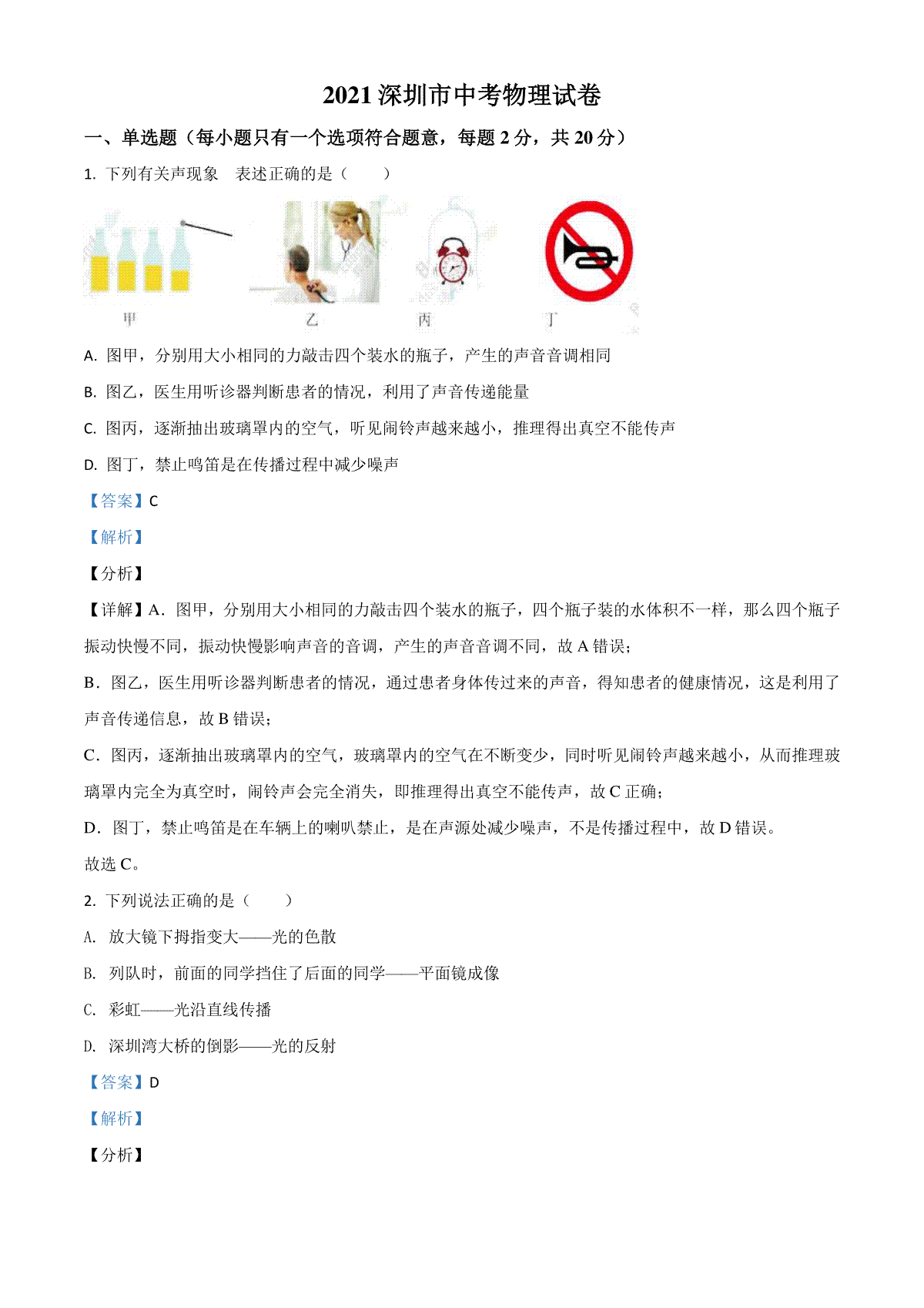 2021 深圳市中考物理试卷

一、单选题（每小题只有一个选项符合题意，每题 2 分，共 20 分）

1. 下列有关声现象　表述正确的是（　　）

甲　　乙　　丙　　丁

A. 图甲，分别用大小相同的力敲击四个装水的瓶子，产生的声音音调相同

B. 图乙，医生用听诊器判断患者的情况，利用了声音传递能量

C. 图丙，逐渐抽出玻璃罩内的空气，听见闹铃声越来越小，推理得出真空不能传声

D. 图丁，禁止鸣笛是在传播过程中减少噪声

【答案】C

【解析】

【分析】

【详解】A. 图甲，分别用大小相同的力敲击四个装水的瓶子，四个瓶子装的水体积不一样，那么四个瓶子振动快慢不同，振动快慢影响声音的音调，产生的声音音调不同，故 A 错误；

B．图乙，医生用听诊器判断患者的情况，通过患者身体传过来的声音，得知患者的健康情况，这是利用了声音传递信息，故 B 错误；

C．图丙，逐渐抽出玻璃罩内的空气，玻璃罩内的空气在不断变少，同时听见闹铃声越来越小，从而推理玻璃罩内完全为真空时，闹铃声会完全消失，即推理得出真空不能传声，故 C 正确；

D．图丁，禁止鸣笛是在车辆上的喇叭禁止，是在声源处减少噪声，不是传播过程中，故 D 错误。

故选 C。

2. 下列说法正确的是（　　）

A. 放大镜下拇指变大——光的色散

B. 列队时，前面的同学挡住了后面的同学——平面镜成像

C. 彩虹——光沿直线传播

D. 深圳湾大桥的倒影——光的反射

【答案】D

【解析】

【分析】